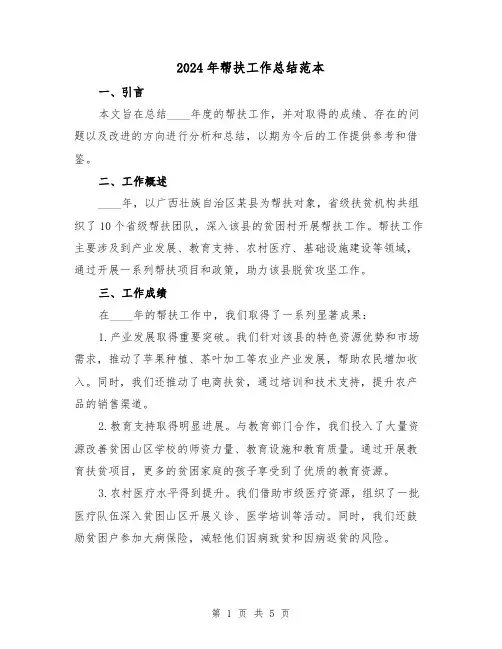 2024年帮扶工作总结范本

一、引言

本文旨在总结____年度的帮扶工作，并对取得的成绩、存在的问题以及改进的方向进行分析和总结，以期为今后的工作提供参考和借鉴。

二、工作概述

____年，以广西壮族自治区某县为帮扶对象，省级扶贫机构共组织了10个省级帮扶团队，深入该县的贫困村开展帮扶工作。帮扶工作主要涉及到产业发展、教育支持、农村医疗、基础设施建设等领域，通过开展一系列帮扶项目和政策，助力该县脱贫攻坚工作。

三、工作成绩

在____年的帮扶工作中，我们取得了一系列显著成果：

1.产业发展取得重要突破。我们针对该县的特色资源优势和市场需求，推动了苹果种植、茶叶加工等农业产业发展，帮助农民增加收入。同时，我们还推动了电商扶贫，通过培训和技术支持，提升农产品的销售渠道。

2.教育支持取得明显进展。与教育部门合作，我们投入了大量资源改善贫困山区学校的师资力量、教育设施和教育质量。通过开展教育扶贫项目，更多的贫困家庭的孩子享受到了优质的教育资源。

3.农村医疗水平得到提升。我们借助市级医疗资源，组织了一批医疗队伍深入贫困山区开展义诊、医学培训等活动。同时，我们还鼓励贫困户参加大病保险，减轻他们因病致贫和因病返贫的风险。

第 1 页 共 5 页